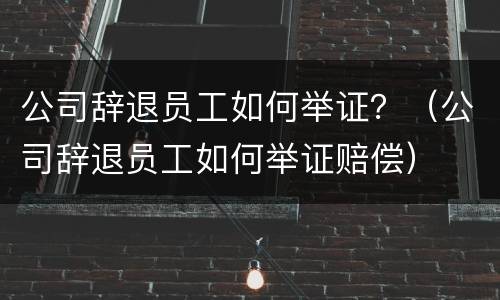 公司辞退员工如何举证？（公司辞退员工如何举证赔偿）